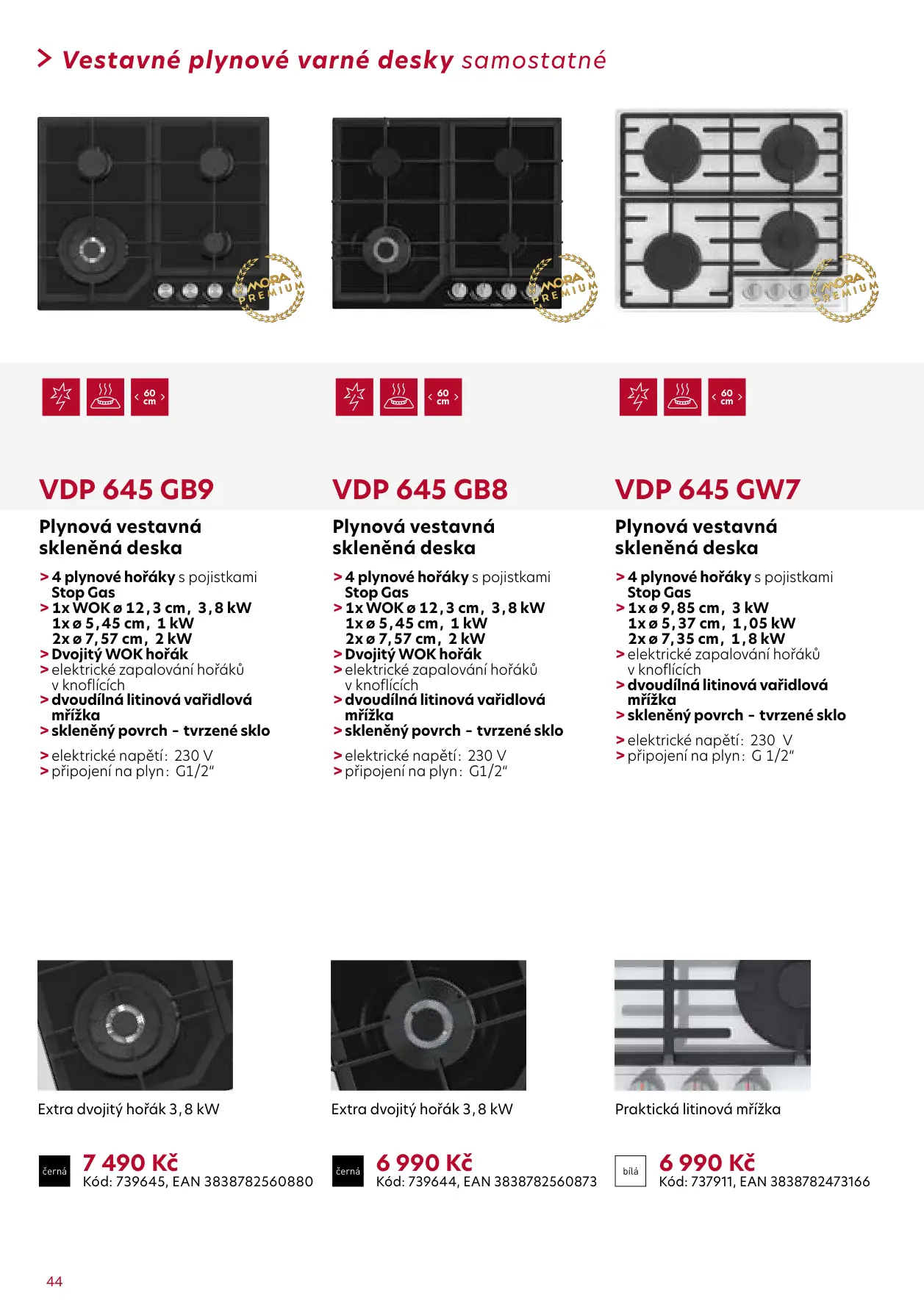 > Vestavné plynové varné desky samostatné

MORA PREMIUM

60 cm

VDP 645 GB9

Plynová vestavná skleněná deska

> 4 plynové hořáky s pojistkami Stop Gas
> 1x WOK ø 12,3 cm, 3,8 kW
1x ø 5,45 cm, 1 kW
2x ø 7,57 cm, 2 kW
> Dvojitý WOK hořák
> elektrické zapalování hořáků v knoflících
> dvoudílná litinová vařidlová mřížka
> skleněný povrch - tvrzené sklo

> elektrické napětí: 230 V
> připojení na plyn: G1/2"

Extra dvojitý hořák 3,8 kW

černá

7 490 Kč
Kód: 739645, EAN 3838782560880

MORA PREMIUM

60 cm

VDP 645 GB8

Plynová vestavná skleněná deska

> 4 plynové hořáky s pojistkami Stop Gas
> 1x WOK ø 12,3 cm, 3,8 kW
1x ø 5,45 cm, 1 kW
2x ø 7,57 cm, 2 kW
> Dvojitý WOK hořák
> elektrické zapalování hořáků v knoflících
> dvoudílná litinová vařidlová mřížka
> skleněný povrch - tvrzené sklo

> elektrické napětí: 230 V
> připojení na plyn: G1/2"

Extra dvojitý hořák 3,8 kW

černá

6 990 Kč
Kód: 739644, EAN 3838782560873

MORA PREMIUM

60 cm

VDP 645 GW7

Plynová vestavná skleněná deska

> 4 plynové hořáky s pojistkami Stop Gas
> 1x ø 9,85 cm, 3 kW
1x ø 5,37 cm, 1,05 kW
2x ø 7,35 cm, 1,8 kW
> elektrické zapalování hořáků v knoflících
> dvoudílná litinová vařidlová mřížka
> skleněný povrch - tvrzené sklo

> elektrické napětí: 230 V
> připojení na plyn: G 1/2"

Praktická litinová mřížka

bílá

6 990 Kč
Kód: 737911, EAN 3838782473166

44